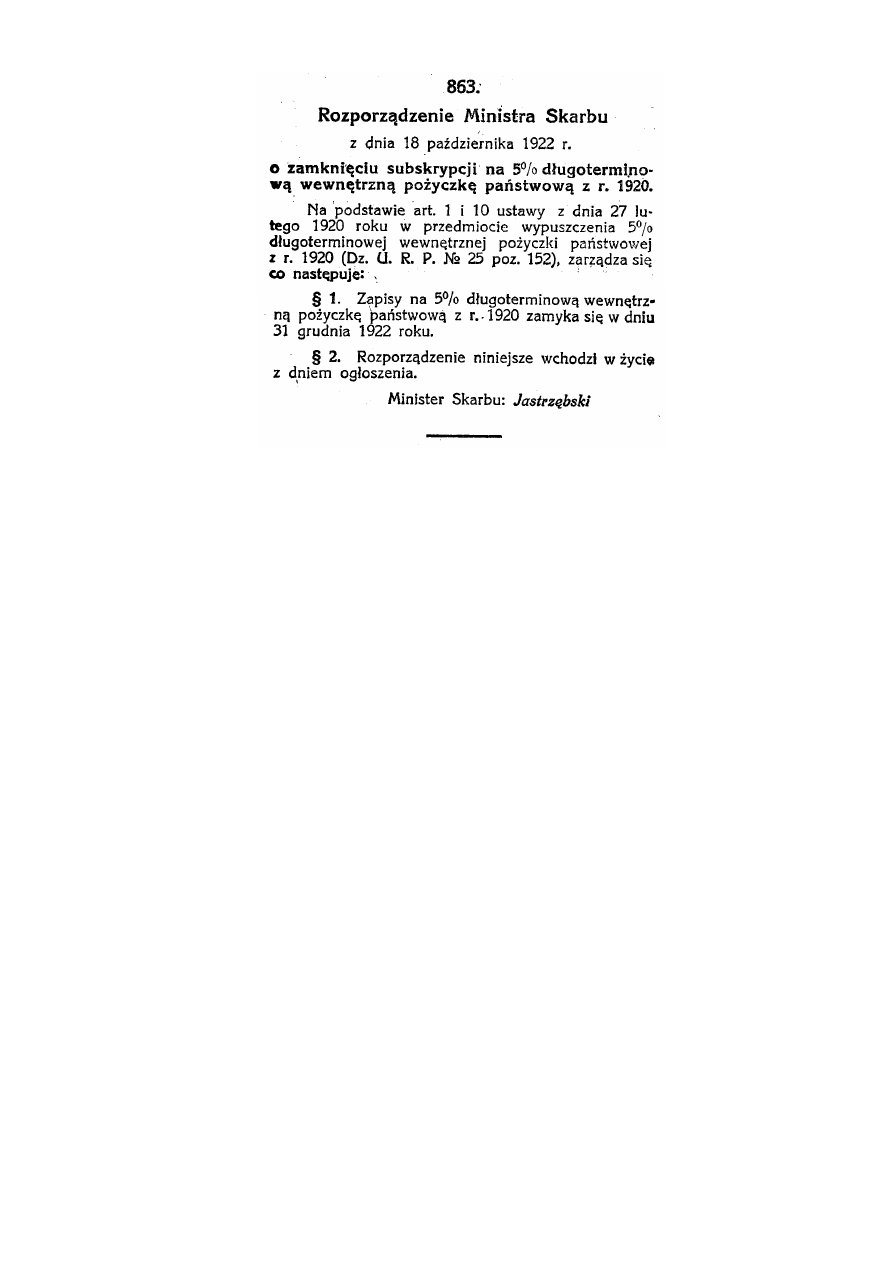 863.

Rozporządzenie Ministra Skarbu

z dnia 18 października 1922 r.

o zamknięciu subskrypcji na 5% długoterminową wewnętrzną pożyczkę państwową z r. 1920.

Na podstawie art. 1 i 10 ustawy z dnia 27 lutego 1920 roku w przedmiocie wypuszczenia 5% długoterminowej wewnętrznej pożyczki państwowej z r. 1920 (Dz. U. R. P. № 25 poz. 152), zarządza się co następuje:

§ 1. Zapisy na 5% długoterminową wewnętrzną pożyczkę państwową z r. 1920 zamyka się w dniu 31 grudnia 1922 roku.

§ 2. Rozporządzenie niniejsze wchodzi w życie z dniem ogłoszenia.

Minister Skarbu: Jastrzębski